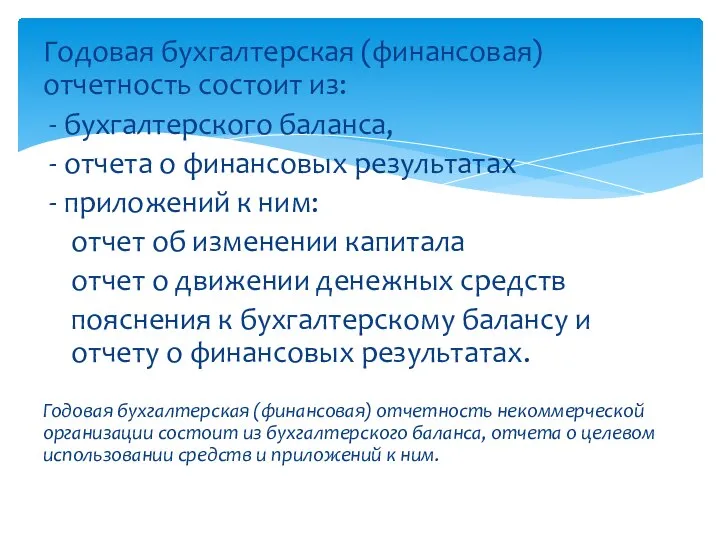 Годовая бухгалтерская (финансовая) отчетность состоит из:
- бухгалтерского баланса,
- отчета о финансовых результатах
- приложений к ним:
отчет об изменении капитала
отчет о движении денежных средств
пояснения к бухгалтерскому балансу и отчету о финансовых результатах.

Годовая бухгалтерская (финансовая) отчетность некоммерческой организации состоит из бухгалтерского баланса, отчета о целевом использовании средств и приложений к ним.